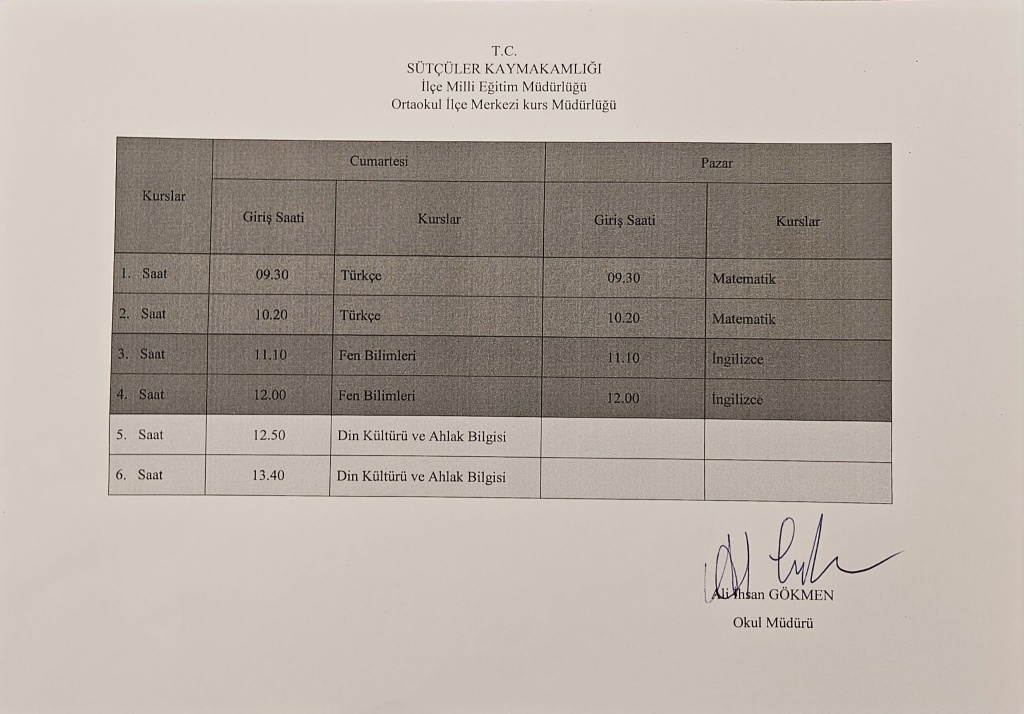 T.C.
SÜTÇÜLER KAYMAKAMLIĞI
İlçe Milli Eğitim Müdürlüğü
Ortaokul İlçe Merkezi kurs Müdürlüğü

| Kurslar | Cumartesi | | Pazar | |
|---|---|---|---|---|
| | Giriş Saati | Kurslar | Giriş Saati | Kurslar |
| 1. Saat | 09.30 | Türkçe | 09.30 | Matematik |
| 2. Saat | 10.20 | Türkçe | 10.20 | Matematik |
| 3. Saat | 11.10 | Fen Bilimleri | 11.10 | İngilizce |
| 4. Saat | 12.00 | Fen Bilimleri | 12.00 | İngilizce |
| 5. Saat | 12.50 | Din Kültürü ve Ahlak Bilgisi | | |
| 6. Saat | 13.40 | Din Kültürü ve Ahlak Bilgisi | | |

Ali İhsan GÖKMEN
Okul Müdürü